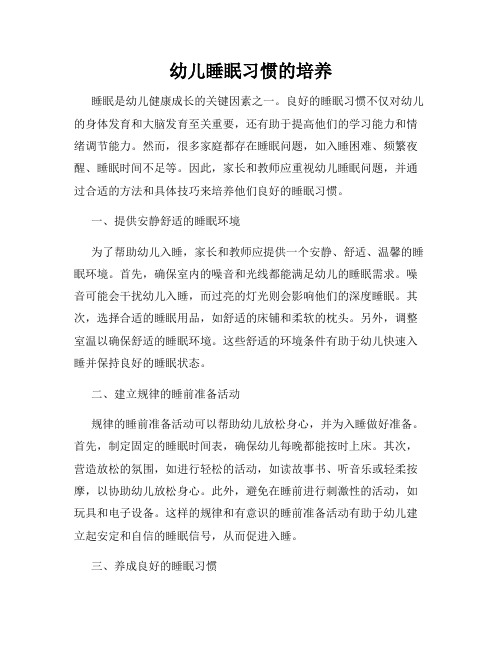 幼儿睡眠习惯的培养

睡眠是幼儿健康成长的关键因素之一。良好的睡眠习惯不仅对幼儿的身体发育和大脑发育至关重要，还有助于提高他们的学习能力和情绪调节能力。然而，很多家庭都存在睡眠问题，如入睡困难、频繁夜醒、睡眠时间不足等。因此，家长和教师应重视幼儿睡眠问题，并通过合适的方法和具体技巧来培养他们良好的睡眠习惯。

一、提供安静舒适的睡眠环境

为了帮助幼儿入睡，家长和教师应提供一个安静、舒适、温馨的睡眠环境。首先，确保室内的噪音和光线都能满足幼儿的睡眠需求。噪音可能会干扰幼儿入睡，而过亮的灯光则会影响他们的深度睡眠。其次，选择合适的睡眠用品，如舒适的床铺和柔软的枕头。另外，调整室温以确保舒适的睡眠环境。这些舒适的环境条件有助于幼儿快速入睡并保持良好的睡眠状态。

二、建立规律的睡前准备活动

规律的睡前准备活动可以帮助幼儿放松身心，并为入睡做好准备。首先，制定固定的睡眠时间表，确保幼儿每晚都能按时上床。其次，营造放松的氛围，如进行轻松的活动，如读故事书、听音乐或轻柔按摩，以协助幼儿放松身心。此外，避免在睡前进行刺激性的活动，如玩具和电子设备。这样的规律和有意识的睡前准备活动有助于幼儿建立起安定和自信的睡眠信号，从而促进入睡。

三、养成良好的睡眠习惯